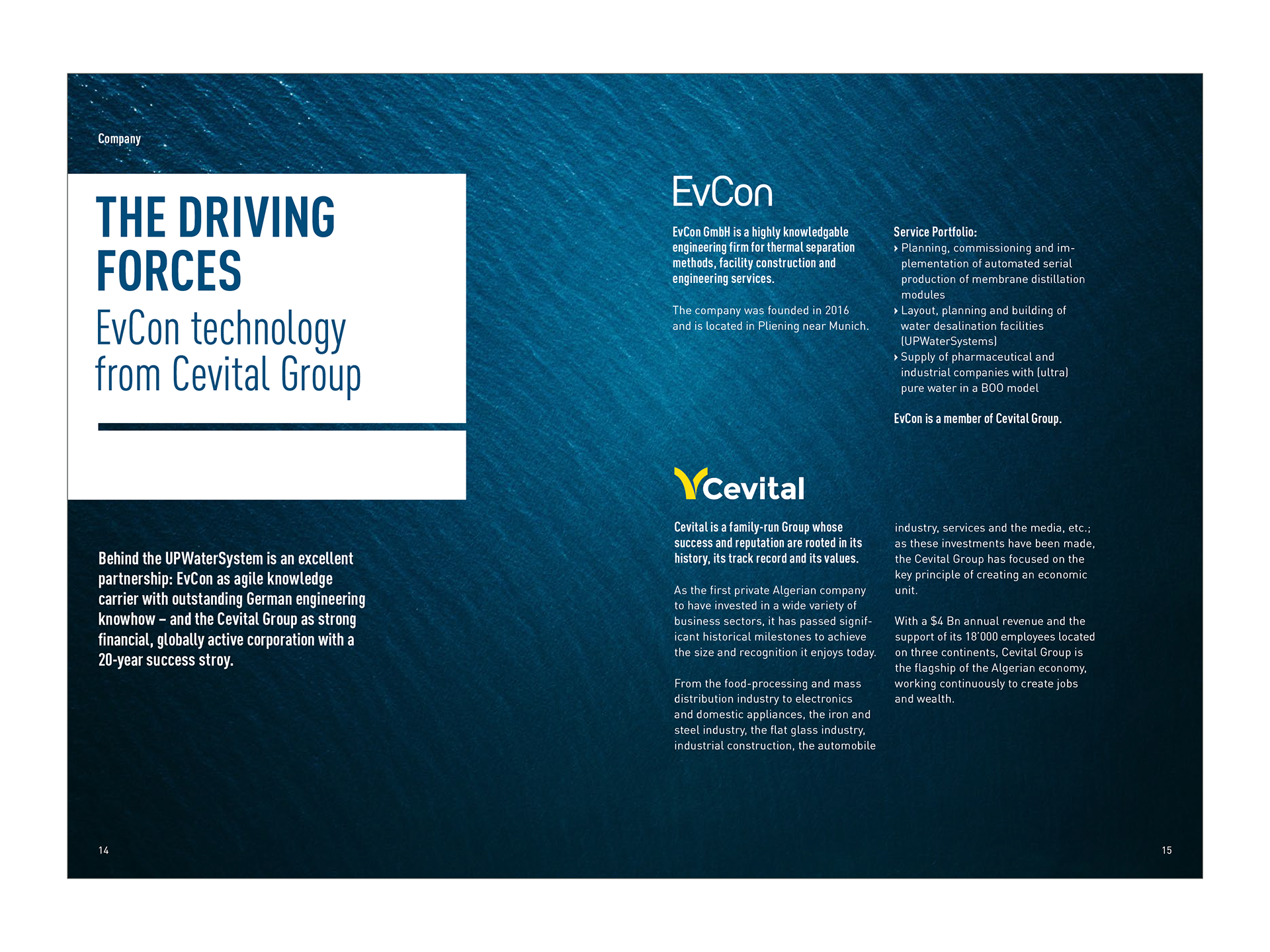 Company

THE DRIVING FORCES

EvCon technology from Cevital Group

Behind the UPWaterSystem is an excellent partnership: EvCon as agile knowledge carrier with outstanding German engineering knowhow – and the Cevital Group as strong financial, globally active corporation with a 20-year success stroy.

14

EvCon

EvCon GmbH is a highly knowledgable engineering firm for thermal separation methods, facility construction and engineering services.

The company was founded in 2016 and is located in Pliening near Munich.

Service Portfolio:
› Planning, commissioning and implementation of automated serial production of membrane distillation modules
› Layout, planning and building of water desalination facilities (UPWaterSystems)
› Supply of pharmaceutical and industrial companies with (ultra) pure water in a BOO model

EvCon is a member of Cevital Group.

Cevital

Cevital is a family-run Group whose success and reputation are rooted in its history, its track record and its values.

As the first private Algerian company to have invested in a wide variety of business sectors, it has passed significant historical milestones to achieve the size and recognition it enjoys today.

From the food-processing and mass distribution industry to electronics and domestic appliances, the iron and steel industry, the flat glass industry, industrial construction, the automobile industry, services and the media, etc.; as these investments have been made, the Cevital Group has focused on the key principle of creating an economic unit.

With a $4 Bn annual revenue and the support of its 18'000 employees located on three continents, Cevital Group is the flagship of the Algerian economy, working continuously to create jobs and wealth.

15